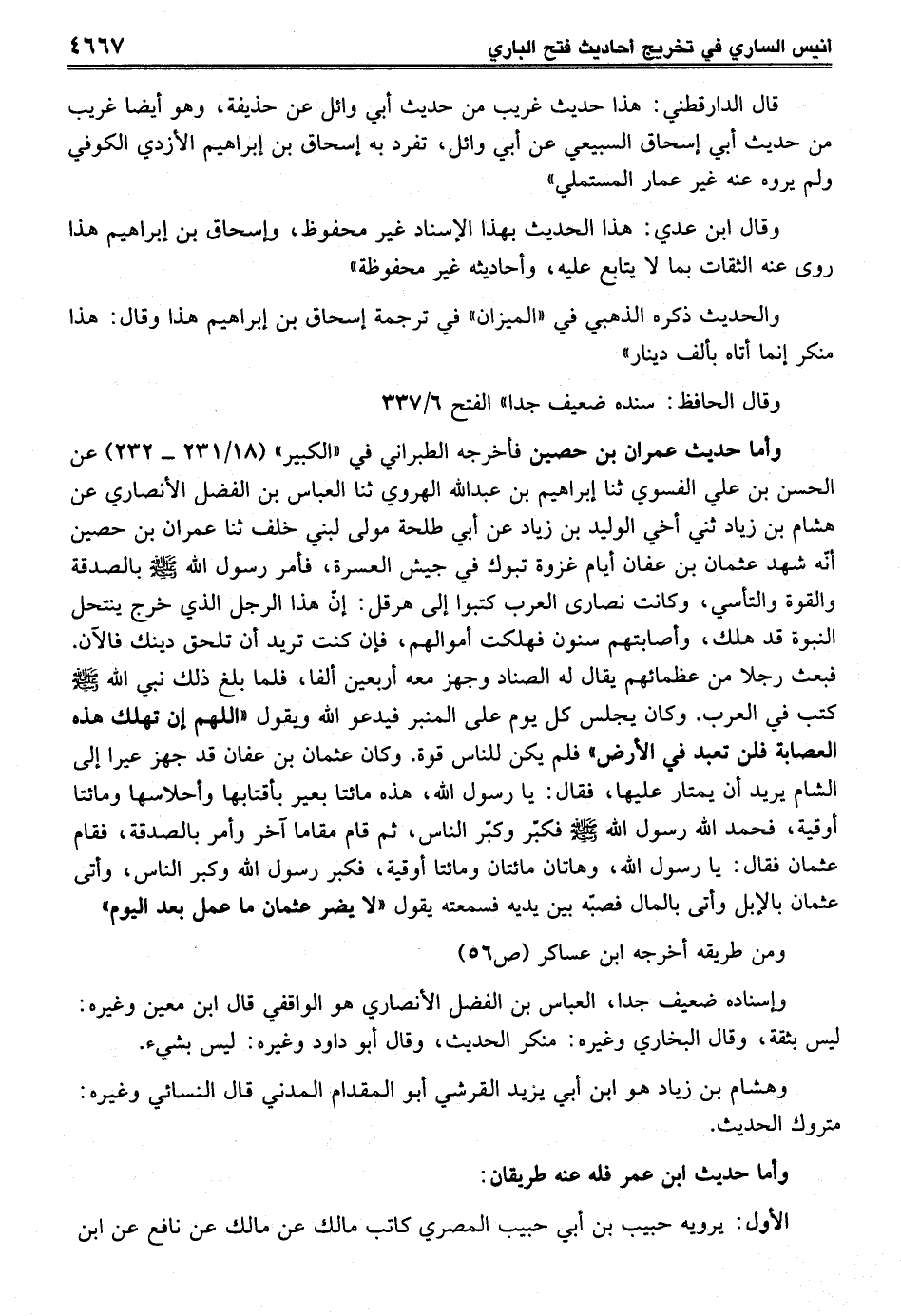 انيس الساري في تخريج أحاديث فتح الباري ٤٦٦٧

قال الدارقطني: هذا حديث غريب من حديث أبي وائل عن حذيفة، وهو أيضا غريب من حديث أبي إسحاق السبيعي عن أبي وائل، تفرد به إسحاق بن إبراهيم الأزدي الكوفي ولم يروه عنه غير عمار المستملي»

وقال ابن عدي: هذا الحديث بهذا الإسناد غير محفوظ، وإسحاق بن إبراهيم هذا روى عنه الثقات بما لا يتابع عليه، وأحاديثه غير محفوظة»

والحديث ذكره الذهبي في «الميزان» في ترجمة إسحاق بن إبراهيم هذا وقال: هذا منكر إنما أتاه بألف دينار»

وقال الحافظ: سنده ضعيف جدا» الفتح ٣٣٧/٦

وأما حديث عمران بن حصين فأخرجه الطبراني في «الكبير» (٢٣١/١٨ ـ ٢٣٢) عن الحسن بن علي الفسوي ثنا إبراهيم بن عبدالله الهروي ثنا العباس بن الفضل الأنصاري عن هشام بن زياد ثني أخي الوليد بن زياد عن أبي طلحة مولى لبني خلف ثنا عمران بن حصين أنه شهد عثمان بن عفان أيام غزوة تبوك في جيش العسرة، فأمر رسول الله ﷺ بالصدقة والقوة والتأسي، وكانت نصارى العرب كتبوا إلى هرقل: إنّ هذا الرجل الذي خرج ينتحل النبوة قد هلك، وأصابتهم سنون فهلكت أموالهم، فإن كنت تريد أن تلحق دينك فالآن. فبعث رجلا من عظمائهم يقال له الصناد وجهز معه أربعين ألفا، فلما بلغ ذلك نبي الله ﷺ كتب في العرب. وكان يجلس كل يوم على المنبر فيدعو الله ويقول «اللهم إن تهلك هذه العصابة فلن تعبد في الأرض» فلم يكن للناس قوة. وكان عثمان بن عفان قد جهز عيرا إلى الشام يريد أن يمتار عليها، فقال: يا رسول الله، هذه مائتا بعير بأقتابها وأحلاسها ومائتا أوقية، فحمد الله رسول الله ﷺ فكبّر وكبّر الناس، ثم قام مقاما آخر وأمر بالصدقة، فقام عثمان فقال: يا رسول الله، وهاتان مائتان ومائتا أوقية، فكبر رسول الله وكبر الناس، وأتى عثمان بالإبل وأتى بالمال فصبّه بين يديه فسمعته يقول «لا يضر عثمان ما عمل بعد اليوم»

ومن طريقه أخرجه ابن عساكر (ص٥٦)

وإسناده ضعيف جدا، العباس بن الفضل الأنصاري هو الواقفي قال ابن معين وغيره: ليس بثقة، وقال البخاري وغيره: منكر الحديث، وقال أبو داود وغيره: ليس بشيء.

وهشام بن زياد هو ابن أبي يزيد القرشي أبو المقدام المدني قال النسائي وغيره: متروك الحديث.

وأما حديث ابن عمر فله عنه طريقان:

الأول: يرويه حبيب بن أبي حبيب المصري كاتب مالك عن مالك عن نافع عن ابن